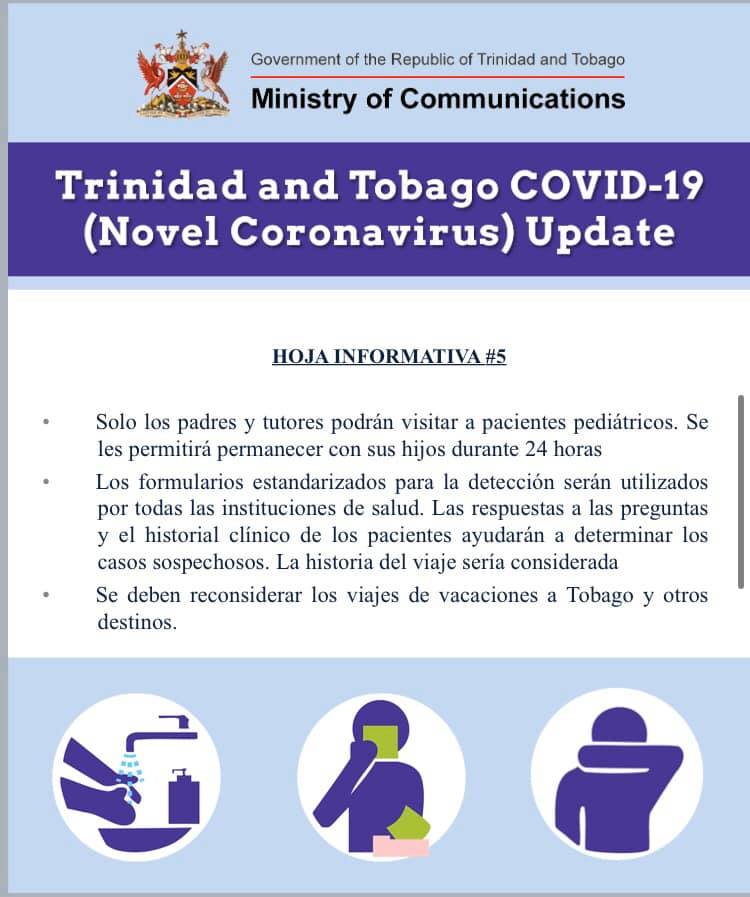 Government of the Republic of Trinidad and Tobago
Ministry of Communications

Trinidad and Tobago COVID-19 (Novel Coronavirus) Update

HOJA INFORMATIVA #5

• Solo los padres y tutores podrán visitar a pacientes pediátricos. Se les permitirá permanecer con sus hijos durante 24 horas

• Los formularios estandarizados para la detección serán utilizados por todas las instituciones de salud. Las respuestas a las preguntas y el historial clínico de los pacientes ayudarán a determinar los casos sospechosos. La historia del viaje sería considerada

• Se deben reconsiderar los viajes de vacaciones a Tobago y otros destinos.